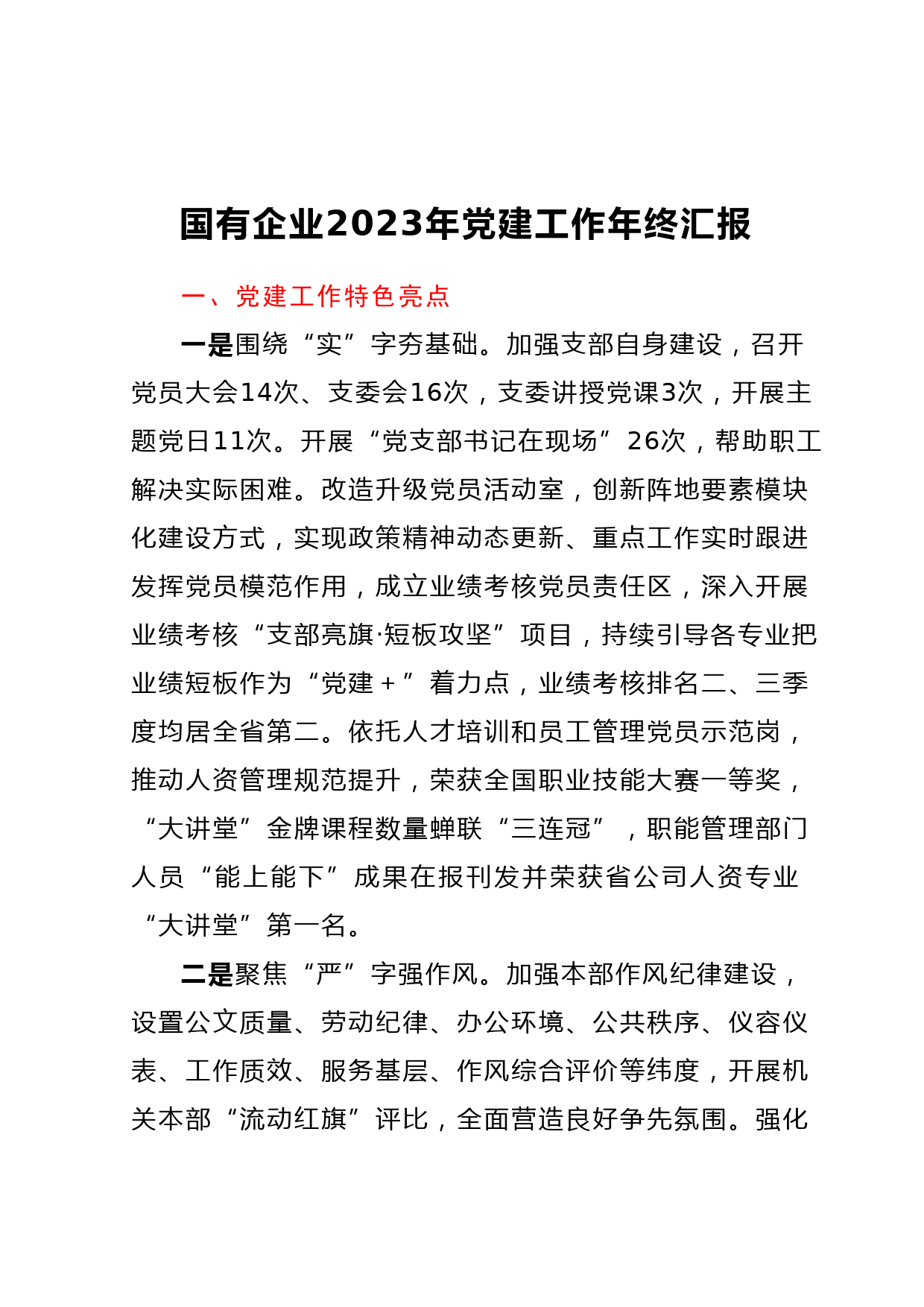 国有企业2023年党建工作年终汇报

一、党建工作特色亮点

一是围绕“实”字夯基础。加强支部自身建设，召开党员大会14次、支委会16次，支委讲授党课3次，开展主题党日11次。开展“党支部书记在现场”26次，帮助职工解决实际困难。改造升级党员活动室，创新阵地要素模块化建设方式，实现政策精神动态更新、重点工作实时跟进发挥党员模范作用，成立业绩考核党员责任区，深入开展业绩考核“支部亮旗·短板攻坚”项目，持续引导各专业把业绩短板作为“党建＋”着力点，业绩考核排名二、三季度均居全省第二。依托人才培训和员工管理党员示范岗，推动人资管理规范提升，荣获全国职业技能大赛一等奖，“大讲堂”金牌课程数量蝉联“三连冠”，职能管理部门人员“能上能下”成果在报刊发并荣获省公司人资专业“大讲堂”第一名。

二是聚焦“严”字强作风。加强本部作风纪律建设，设置公文质量、劳动纪律、办公环境、公共秩序、仪容仪表、工作质效、服务基层、作风综合评价等纬度，开展机关本部“流动红旗”评比，全面营造良好争先氛围。强化